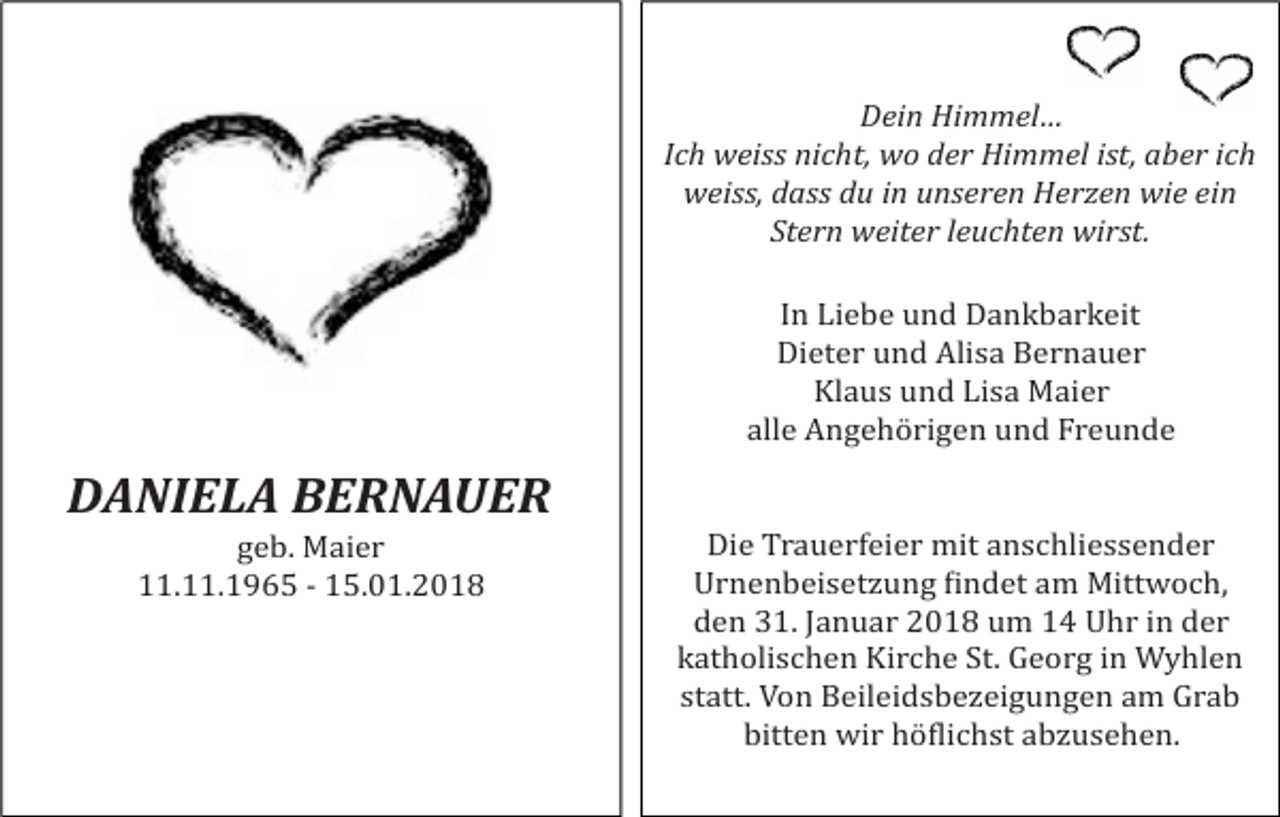 DANIELA BERNAUER
geb. Maier
11.11.1965 - 15.01.2018

Dein Himmel...
Ich weiss nicht, wo der Himmel ist, aber ich weiss, dass du in unseren Herzen wie ein Stern weiter leuchten wirst.

In Liebe und Dankbarkeit
Dieter und Alisa Bernauer
Klaus und Lisa Maier
alle Angehörigen und Freunde

Die Trauerfeier mit anschliessender Urnenbeisetzung findet am Mittwoch, den 31. Januar 2018 um 14 Uhr in der katholischen Kirche St. Georg in Wyhlen statt. Von Beileidsbezeigungen am Grab bitten wir höflichst abzusehen.